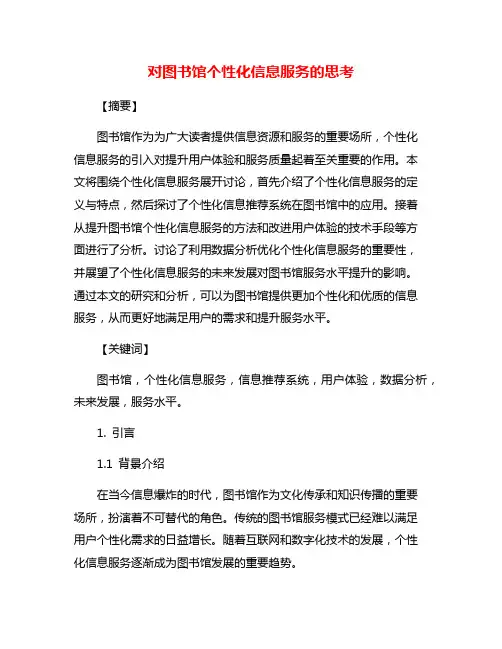 对图书馆个性化信息服务的思考

【摘要】

图书馆作为为广大读者提供信息资源和服务的重要场所，个性化信息服务的引入对提升用户体验和服务质量起着至关重要的作用。本文将围绕个性化信息服务展开讨论，首先介绍了个性化信息服务的定义与特点，然后探讨了个性化信息推荐系统在图书馆中的应用。接着从提升图书馆个性化信息服务的方法和改进用户体验的技术手段等方面进行了分析。讨论了利用数据分析优化个性化信息服务的重要性，并展望了个性化信息服务的未来发展对图书馆服务水平提升的影响。通过本文的研究和分析，可以为图书馆提供更加个性化和优质的信息服务，从而更好地满足用户的需求和提升服务水平。

【关键词】

图书馆，个性化信息服务，信息推荐系统，用户体验，数据分析，未来发展，服务水平。

1. 引言

1.1 背景介绍

在当今信息爆炸的时代，图书馆作为文化传承和知识传播的重要场所，扮演着不可替代的角色。传统的图书馆服务模式已经难以满足用户个性化需求的日益增长。随着互联网和数字化技术的发展，个性化信息服务逐渐成为图书馆发展的重要趋势。